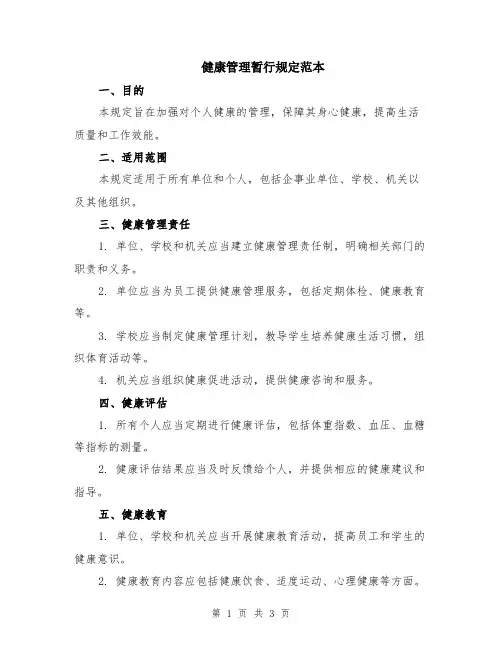 健康管理暂行规定范本

一、目的

本规定旨在加强对个人健康的管理，保障其身心健康，提高生活质量和工作效能。

二、适用范围

本规定适用于所有单位和个人，包括企事业单位、学校、机关以及其他组织。

三、健康管理责任

1. 单位、学校和机关应当建立健康管理责任制，明确相关部门的职责和义务。

2. 单位应当为员工提供健康管理服务，包括定期体检、健康教育等。

3. 学校应当制定健康管理计划，教导学生培养健康生活习惯，组织体育活动等。

4. 机关应当组织健康促进活动，提供健康咨询和服务。

四、健康评估

1. 所有个人应当定期进行健康评估，包括体重指数、血压、血糖等指标的测量。

2. 健康评估结果应当及时反馈给个人，并提供相应的健康建议和指导。

五、健康教育

1. 单位、学校和机关应当开展健康教育活动，提高员工和学生的健康意识。

2. 健康教育内容应包括健康饮食、适度运动、心理健康等方面。

第 1 页 共 3 页